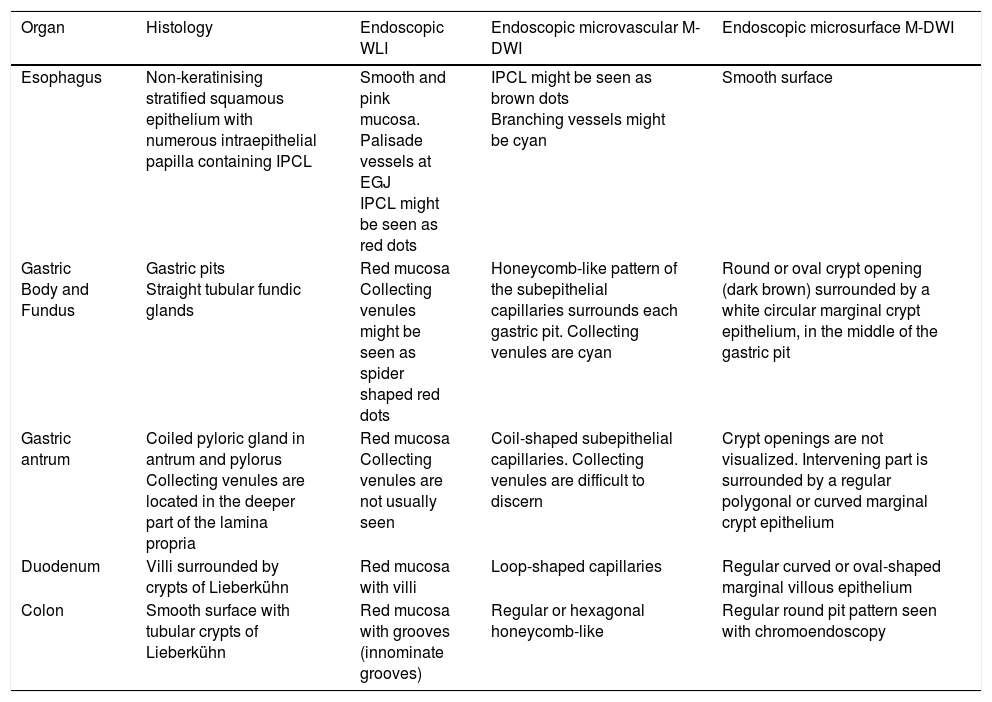 | Organ | Histology | Endoscopic WLI | Endoscopic microvascular M-DWI | Endoscopic microsurface M-DWI |
|---|---|---|---|---|
| Esophagus | Non-keratinising stratified squamous epithelium with numerous intraepithelial papilla containing IPCL | Smooth and pink mucosa. Palisade vessels at EGJ IPCL might be seen as red dots | IPCL might be seen as brown dots Branching vessels might be cyan | Smooth surface |
| Gastric Body and Fundus | Gastric pits Straight tubular fundic glands | Red mucosa Collecting venules might be seen as spider shaped red dots | Honeycomb-like pattern of the subepithelial capillaries surrounds each gastric pit. Collecting venules are cyan | Round or oval crypt opening (dark brown) surrounded by a white circular marginal crypt epithelium, in the middle of the gastric pit |
| Gastric antrum | Coiled pyloric gland in antrum and pylorus Collecting venules are located in the deeper part of the lamina propria | Red mucosa Collecting venules are not usually seen | Coil-shaped subepithelial capillaries. Collecting venules are difficult to discern | Crypt openings are not visualized. Intervening part is surrounded by a regular polygonal or curved marginal crypt epithelium |
| Duodenum | Villi surrounded by crypts of Lieberkühn | Red mucosa with villi | Loop-shaped capillaries | Regular curved or oval-shaped marginal villous epithelium |
| Colon | Smooth surface with tubular crypts of Lieberkühn | Red mucosa with grooves (innominate grooves) | Regular or hexagonal honeycomb-like | Regular round pit pattern seen with chromoendoscopy |